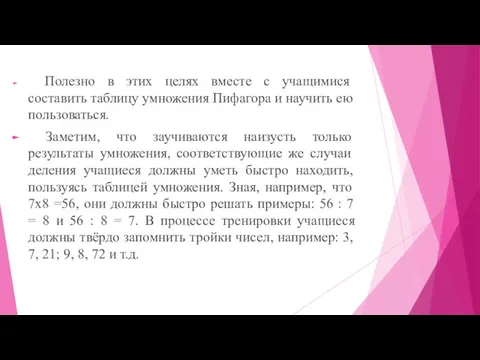 Полезно в этих целях вместе с учащимися составить таблицу умножения Пифагора и научить ею пользоваться.

Заметим, что заучиваются наизусть только результаты умножения, соответствующие же случаи деления учащиеся должны уметь быстро находить, пользуясь таблицей умножения. Зная, например, что 7х8 =56, они должны быстро решать примеры: 56 : 7 = 8 и 56 : 8 = 7. В процессе тренировки учащиеся должны твёрдо запомнить тройки чисел, например: 3, 7, 21; 9, 8, 72 и т.д.